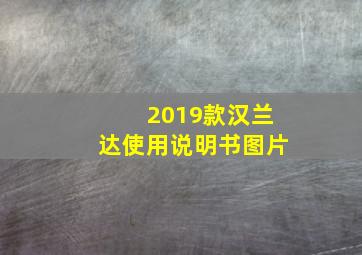 2019款汉兰达使用说明书图片